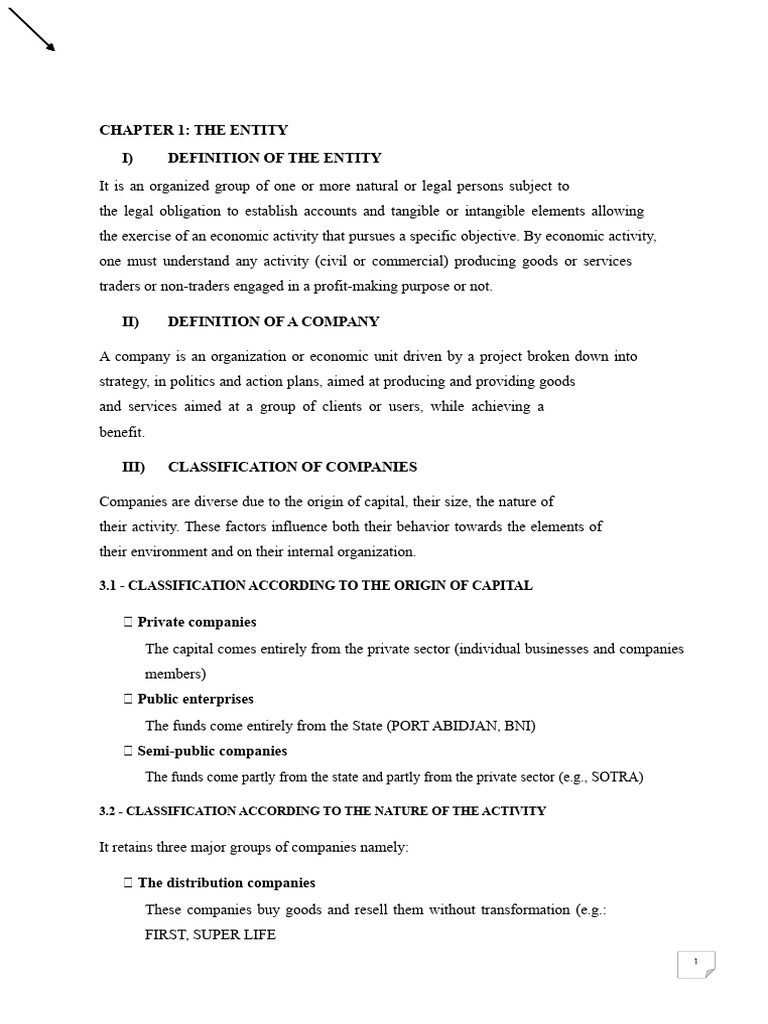 CHAPTER 1: THE ENTITY

I) DEFINITION OF THE ENTITY

It is an organized group of one or more natural or legal persons subject to the legal obligation to establish accounts and tangible or intangible elements allowing the exercise of an economic activity that pursues a specific objective. By economic activity, one must understand any activity (civil or commercial) producing goods or services traders or non-traders engaged in a profit-making purpose or not.

II) DEFINITION OF A COMPANY

A company is an organization or economic unit driven by a project broken down into strategy, in politics and action plans, aimed at producing and providing goods and services aimed at a group of clients or users, while achieving a benefit.

III) CLASSIFICATION OF COMPANIES

Companies are diverse due to the origin of capital, their size, the nature of their activity. These factors influence both their behavior towards the elements of their environment and on their internal organization.

3.1 - CLASSIFICATION ACCORDING TO THE ORIGIN OF CAPITAL

 Private companies

The capital comes entirely from the private sector (individual businesses and companies members)

 Public enterprises

The funds come entirely from the State (PORT ABIDJAN, BNI)

 Semi-public companies

The funds come partly from the state and partly from the private sector (e.g., SOTRA)

3.2 - CLASSIFICATION ACCORDING TO THE NATURE OF THE ACTIVITY

It retains three major groups of companies namely:

 The distribution companies

These companies buy goods and resell them without transformation (e.g.: FIRST, SUPER LIFE

1